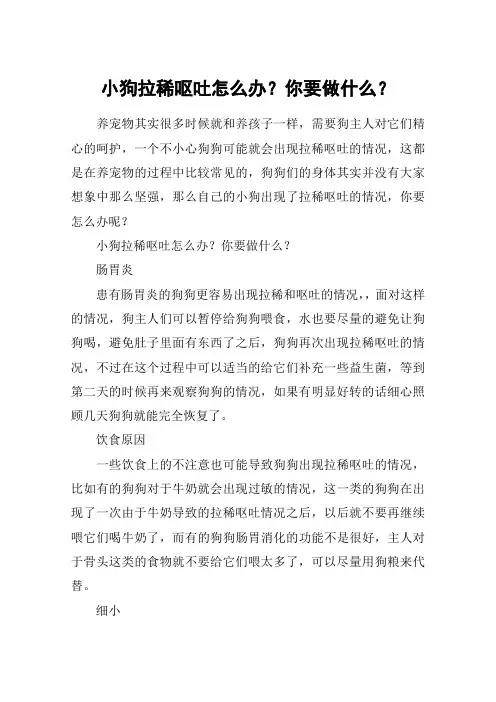 小狗拉稀呕吐怎么办？你要做什么？

养宠物其实很多时候就和养孩子一样，需要狗主人对它们精心的呵护，一个不小心狗狗可能就会出现拉稀呕吐的情况，这都是在养宠物的过程中比较常见的，狗狗们的身体其实并没有大家想象中那么坚强，那么自己的小狗出现了拉稀呕吐的情况，你要怎么办呢？

小狗拉稀呕吐怎么办？你要做什么？

肠胃炎

患有肠胃炎的狗狗更容易出现拉稀和呕吐的情况，，面对这样的情况，狗主人们可以暂停给狗狗喂食，水也要尽量的避免让狗狗喝，避免肚子里面有东西了之后，狗狗再次出现拉稀呕吐的情况，不过在这个过程中可以适当的给它们补充一些益生菌，等到第二天的时候再来观察狗狗的情况，如果有明显好转的话细心照顾几天狗狗就能完全恢复了。

饮食原因

一些饮食上的不注意也可能导致狗狗出现拉稀呕吐的情况，比如有的狗狗对于牛奶就会出现过敏的情况，这一类的狗狗在出现了一次由于牛奶导致的拉稀呕吐情况之后，以后就不要再继续喂它们喝牛奶了，而有的狗狗肠胃消化的功能不是很好，主人对于骨头这类的食物就不要给它们喂太多了，可以尽量用狗粮来代替。

细小